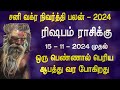 சனி வக்ர நிவர்த்தி பலன் – 2024

ரிஷபம் ராசிக்கு

15 – 11 – 2024 முதல்

ஒரு பெண்ணால் பெரிய ஆபத்து வர போகிறது